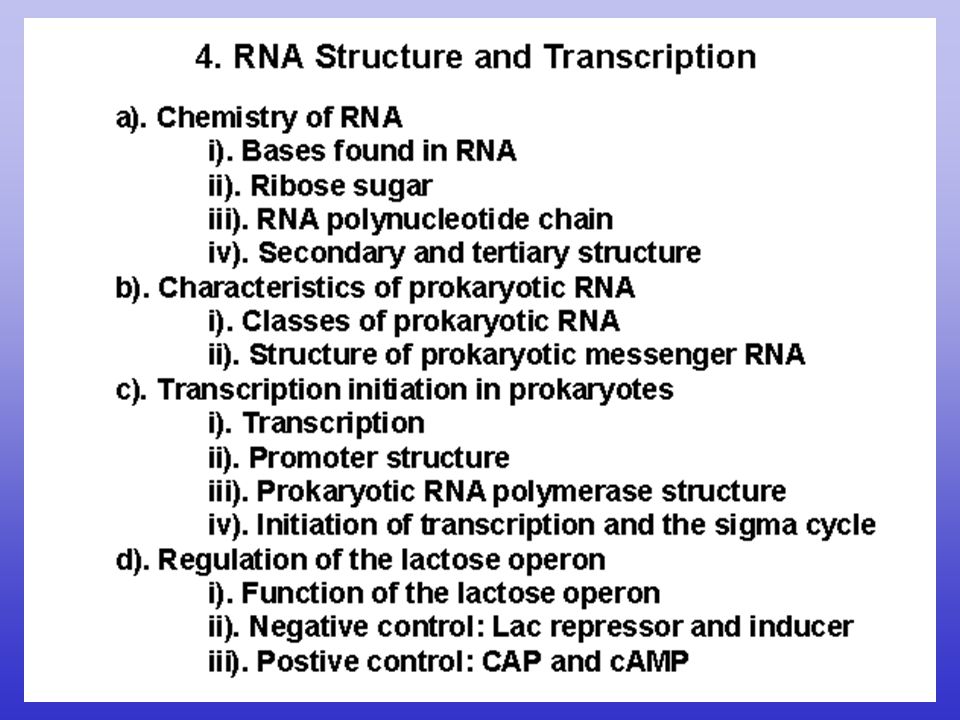 4. RNA Structure and Transcription

a). Chemistry of RNA
i). Bases found in RNA
ii). Ribose sugar
iii). RNA polynucleotide chain
iv). Secondary and tertiary structure
b). Characteristics of prokaryotic RNA
i). Classes of prokaryotic RNA
ii). Structure of prokaryotic messenger RNA
c). Transcription initiation in prokaryotes
i). Transcription
ii). Promoter structure
iii). Prokaryotic RNA polymerase structure
iv). Initiation of transcription and the sigma cycle
d). Regulation of the lactose operon
i). Function of the lactose operon
ii). Negative control: Lac repressor and inducer
iii). Postive control: CAP and cAMP